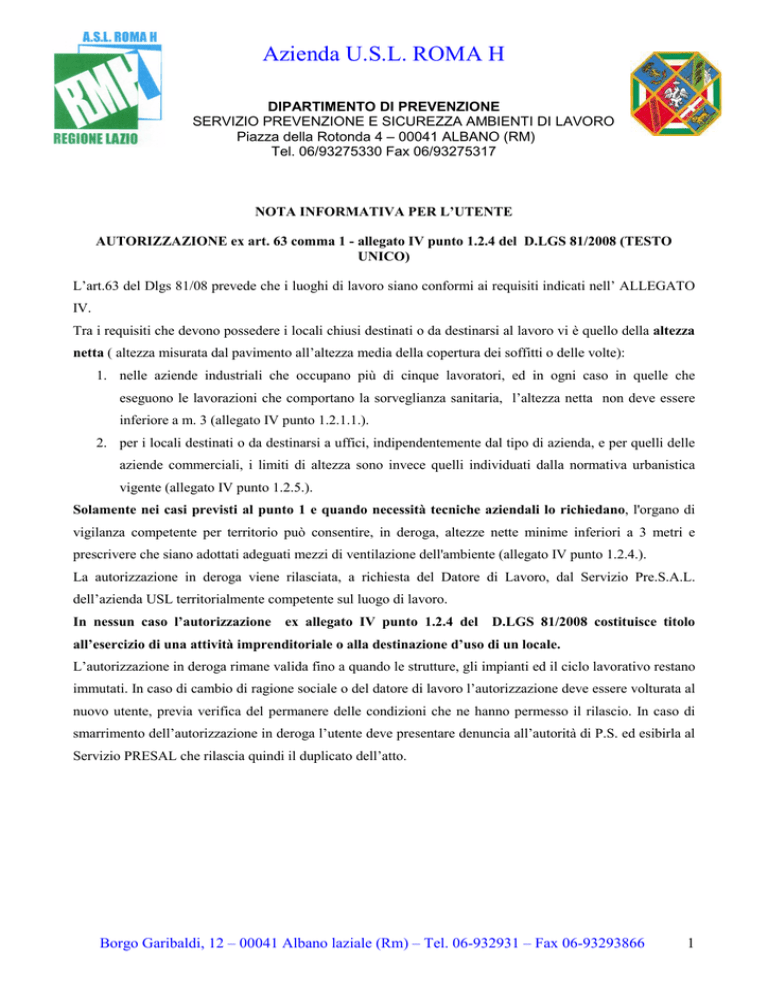 A.S.L. ROMA H
RMH
REGIONE LAZIO

Azienda U.S.L. ROMA H

DIPARTIMENTO DI PREVENZIONE
SERVIZIO PREVENZIONE E SICUREZZA AMBIENTI DI LAVORO
Piazza della Rotonda 4 – 00041 ALBANO (RM)
Tel. 06/93275330 Fax 06/93275317

NOTA INFORMATIVA PER L'UTENTE

AUTORIZZAZIONE ex art. 63 comma 1 - allegato IV punto 1.2.4 del D.LGS 81/2008 (TESTO UNICO)

L'art.63 del Dlgs 81/08 prevede che i luoghi di lavoro siano conformi ai requisiti indicati nell' ALLEGATO IV.

Tra i requisiti che devono possedere i locali chiusi destinati o da destinarsi al lavoro vi è quello della altezza netta ( altezza misurata dal pavimento all'altezza media della copertura dei soffitti o delle volte):

1. nelle aziende industriali che occupano più di cinque lavoratori, ed in ogni caso in quelle che eseguono le lavorazioni che comportano la sorveglianza sanitaria, l'altezza netta non deve essere inferiore a m. 3 (allegato IV punto 1.2.1.1.).
2. per i locali destinati o da destinarsi a uffici, indipendentemente dal tipo di azienda, e per quelli delle aziende commerciali, i limiti di altezza sono invece quelli individuati dalla normativa urbanistica vigente (allegato IV punto 1.2.5.).

Solamente nei casi previsti al punto 1 e quando necessità tecniche aziendali lo richiedano, l'organo di vigilanza competente per territorio può consentire, in deroga, altezze nette minime inferiori a 3 metri e prescrivere che siano adottati adeguati mezzi di ventilazione dell'ambiente (allegato IV punto 1.2.4.).

La autorizzazione in deroga viene rilasciata, a richiesta del Datore di Lavoro, dal Servizio Pre.S.A.L. dell'azienda USL territorialmente competente sul luogo di lavoro.

In nessun caso l'autorizzazione ex allegato IV punto 1.2.4 del D.LGS 81/2008 costituisce titolo all'esercizio di una attività imprenditoriale o alla destinazione d'uso di un locale.

L'autorizzazione in deroga rimane valida fino a quando le strutture, gli impianti ed il ciclo lavorativo restano immutati. In caso di cambio di ragione sociale o del datore di lavoro l'autorizzazione deve essere volturata al nuovo utente, previa verifica del permanere delle condizioni che ne hanno permesso il rilascio. In caso di smarrimento dell'autorizzazione in deroga l'utente deve presentare denuncia all'autorità di P.S. ed esibirla al Servizio PRESAL che rilascia quindi il duplicato dell'atto.

Borgo Garibaldi, 12 – 00041 Albano laziale (Rm) – Tel. 06-932931 – Fax 06-93293866 1